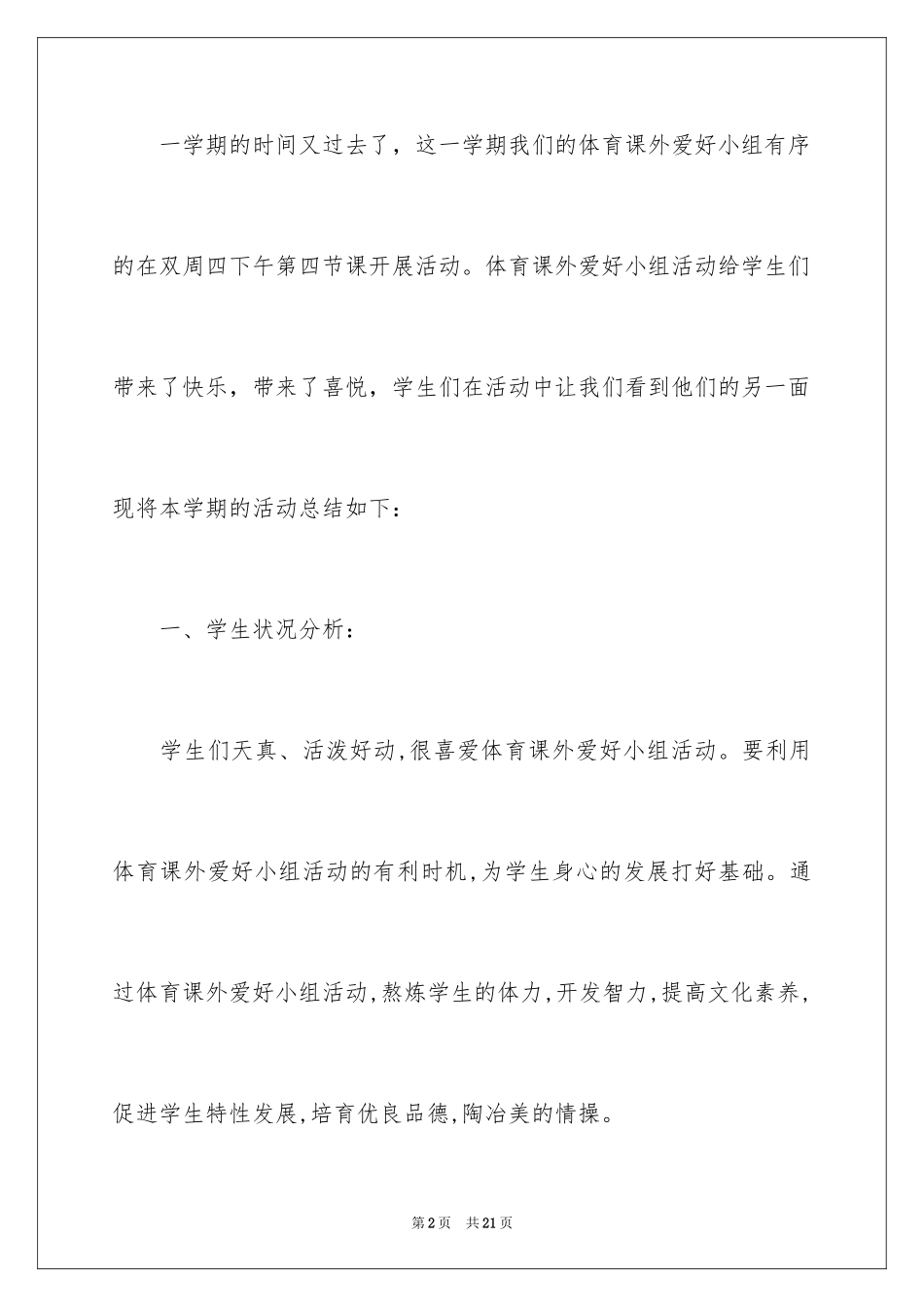 一学期的时间又过去了，这一学期我们的体育课外爱好小组有序的在双周四下午第四节课开展活动。体育课外爱好小组活动给学生们带来了快乐，带来了喜悦，学生们在活动中让我们看到他们的另一面现将本学期的活动总结如下：

一、学生状况分析：

学生们天真、活泼好动,很喜爱体育课外爱好小组活动。要利用体育课外爱好小组活动的有利时机,为学生身心的发展打好基础。通过体育课外爱好小组活动,熬炼学生的体力,开发智力,提高文化素养,促进学生特性发展,培育优良品德,陶冶美的情操。

第2页 共21页